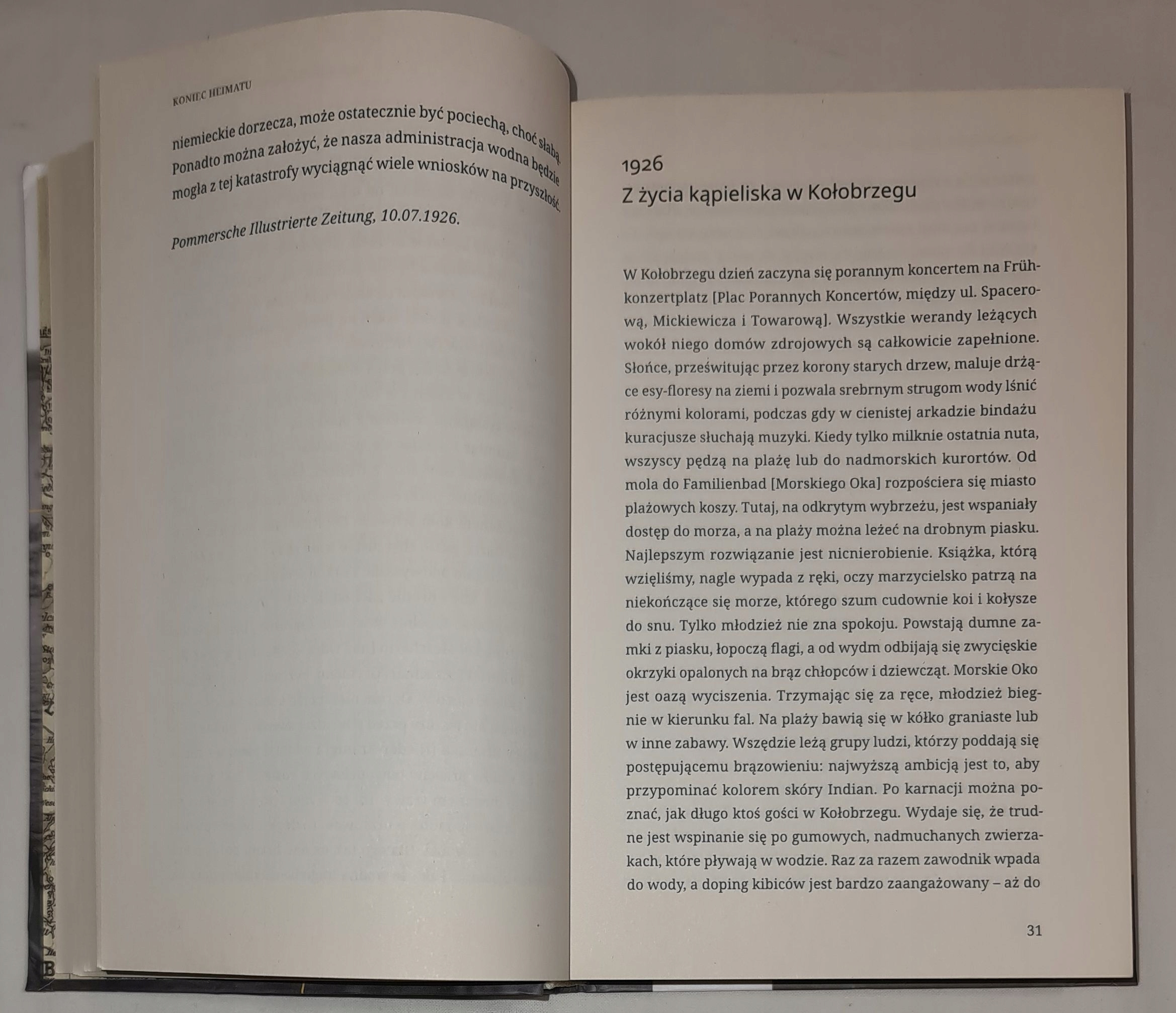 KONIEC HEIMATU

niemieckie dorzecza, może ostatecznie być pociechą, choć słabą. Ponadto można założyć, że nasza administracja wodna będzie mogła z tej katastrofy wyciągnąć wiele wniosków na przyszłość.

Pommersche Illustrierte Zeitung, 10.07.1926.

1926
Z życia kąpieliska w Kołobrzegu

W Kołobrzegu dzień zaczyna się porannym koncertem na Frühkonzertplatz [Plac Porannych Koncertów, między ul. Spacerową, Mickiewicza i Towarową]. Wszystkie werandy leżących wokół niego domów zdrojowych są całkowicie zapełnione. Słońce, prześwitując przez korony starych drzew, maluje drżące esy-floresy na ziemi i pozwala srebrnym strugom wody lśnić różnymi kolorami, podczas gdy w cienistej arkadzie bindażu kuracjusze słuchają muzyki. Kiedy tylko milknie ostatnia nuta, wszyscy pędzą na plażę lub do nadmorskich kurortów. Od mola do Familienbad [Morskiego Oka] rozpościera się miasto plażowych koszy. Tutaj, na odkrytym wybrzeżu, jest wspaniały dostęp do morza, a na plaży można leżeć na drobnym piasku. Najlepszym rozwiązanie jest nicnierobienie. Książka, którą wzięliśmy, nagle wypada z ręki, oczy marzycielsko patrzą na niekończące się morze, którego szum cudownie koi i kołysze do snu. Tylko młodzież nie zna spokoju. Powstają dumne zamki z piasku, łopoczą flagi, a od wydm odbijają się zwycięskie okrzyki opalonych na brąz chłopców i dziewcząt. Morskie Oko jest oazą wyciszenia. Trzymając się za ręce, młodzież biegnie w kierunku fal. Na plaży bawią się w kółko graniaste lub w inne zabawy. Wszędzie leżą grupy ludzi, którzy poddają się postępującemu brązowieniu: najwyższą ambicją jest to, aby przypominać kolorem skóry Indian. Po karnacji można poznać, jak długo ktoś gości w Kołobrzegu. Wydaje się, że trudne jest wspinanie się po gumowych, nadmuchanych zwierzakach, które pływają w wodzie. Raz za razem zawodnik wpada do wody, a doping kibiców jest bardzo zaangażowany – aż do

31